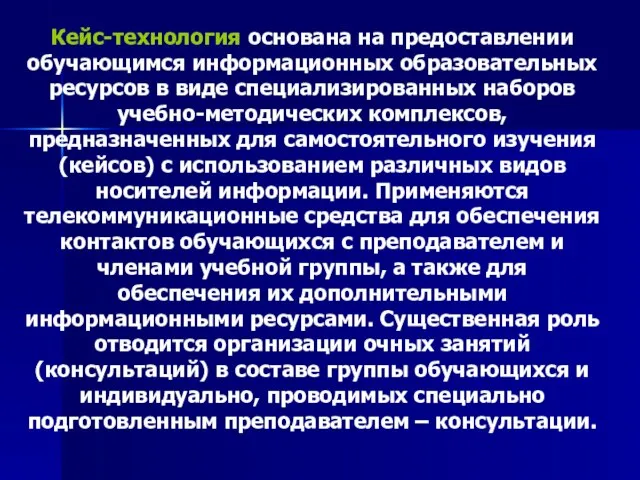 Кейс-технология основана на предоставлении обучающимся информационных образовательных ресурсов в виде специализированных наборов учебно-методических комплексов, предназначенных для самостоятельного изучения (кейсов) с использованием различных видов носителей информации. Применяются телекоммуникационные средства для обеспечения контактов обучающихся с преподавателем и членами учебной группы, а также для обеспечения их дополнительными информационными ресурсами. Существенная роль отводится организации очных занятий (консультаций) в составе группы обучающихся и индивидуально, проводимых специально подготовленным преподавателем – консультации.